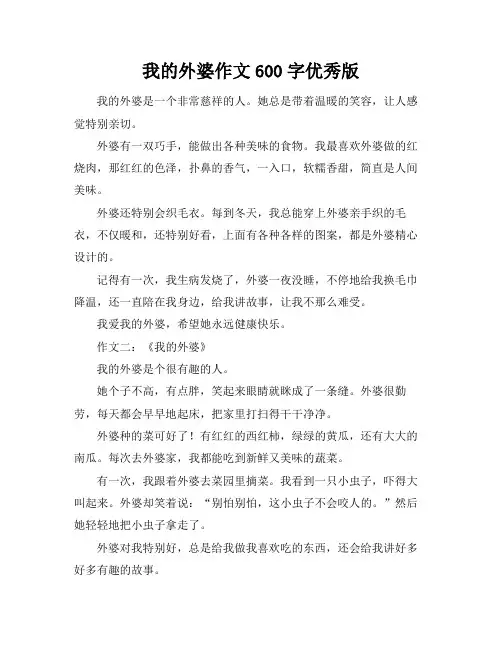 我的外婆作文 600 字优秀版

我的外婆是一个非常慈祥的人。她总是带着温暖的笑容，让人感觉特别亲切。

外婆有一双巧手，能做出各种美味的食物。我最喜欢外婆做的红烧肉，那红红的色泽，扑鼻的香气，一入口，软糯香甜，简直是人间美味。

外婆还特别会织毛衣。每到冬天，我总能穿上外婆亲手织的毛衣，不仅暖和，还特别好看，上面有各种各样的图案，都是外婆精心设计的。

记得有一次，我生病发烧了，外婆一夜没睡，不停地给我换毛巾降温，还一直陪在我身边，给我讲故事，让我不那么难受。

我爱我的外婆，希望她永远健康快乐。

作文二：《我的外婆》

我的外婆是个很有趣的人。

她个子不高，有点胖，笑起来眼睛就眯成了一条缝。外婆很勤劳，每天都会早早地起床，把家里打扫得干干净净。

外婆种的菜可好了！有红红的西红柿，绿绿的黄瓜，还有大大的南瓜。每次去外婆家，我都能吃到新鲜又美味的蔬菜。

有一次，我跟着外婆去菜园里摘菜。我看到一只小虫子，吓得大叫起来。外婆却笑着说：“别怕别怕，这小虫子不会咬人的。”然后她轻轻地把小虫子拿走了。

外婆对我特别好，总是给我做我喜欢吃的东西，还会给我讲好多好多有趣的故事。